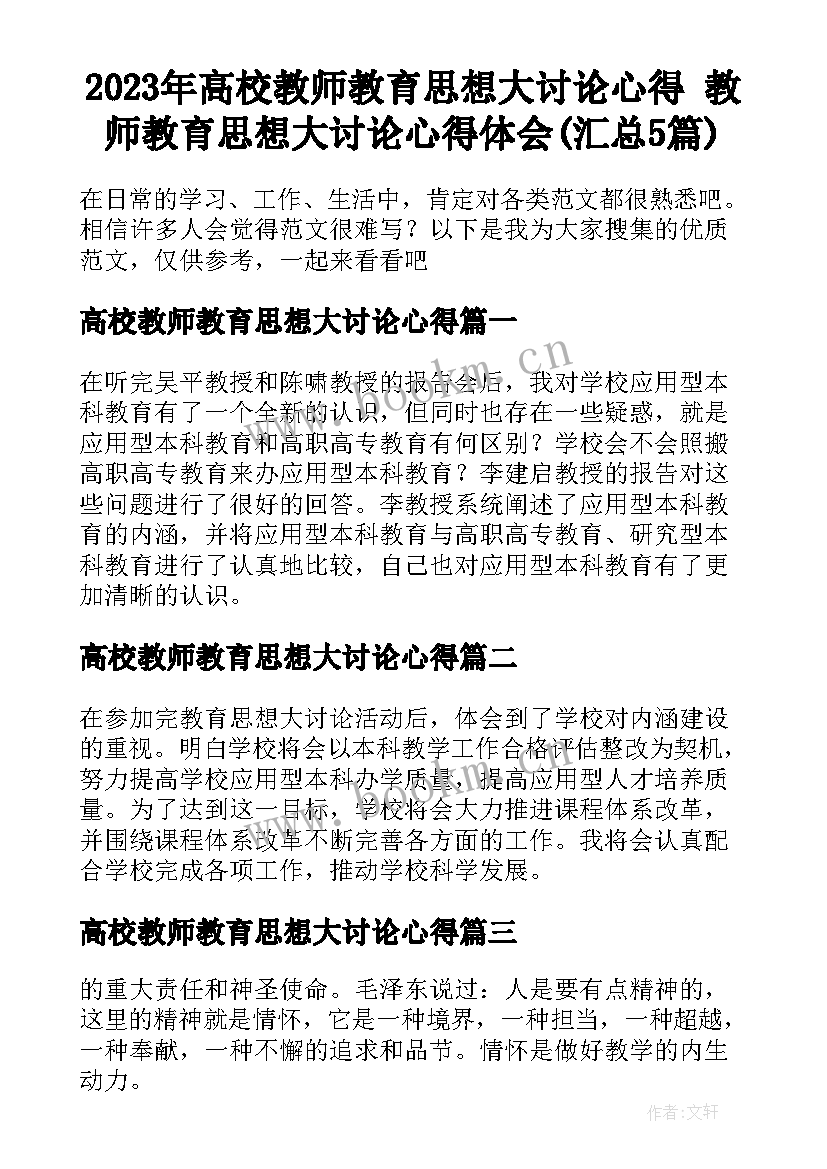 2023年高校教师教育思想大讨论心得 教师教育思想大讨论心得体会(汇总5篇)

在日常的学习、工作、生活中，肯定对各类范文都很熟悉吧。相信许多人会觉得范文很难写？以下是我为大家搜集的优质范文，仅供参考，一起来看看吧

高校教师教育思想大讨论心得篇一

在听完吴平教授和陈啸教授的报告会后，我对学校应用型本科教育有了一个全新的认识，但同时也存在一些疑惑，就是应用型本科教育和高职高专教育有何区别？学校会不会照搬高职高专教育来办应用型本科教育？李建启教授的报告对这些问题进行了很好的回答。李教授系统阐述了应用型本科教育的内涵，并将应用型本科教育与高职高专教育、研究型本科教育进行了认真地比较，自己也对应用型本科教育有了更加清晰的认识。

高校教师教育思想大讨论心得篇二

在参加完教育思想大讨论活动后，体会到了学校对内涵建设的重视。明白学校将会以本科教学工作合格评估整改为契机，努力提高学校应用型本科办学质量，提高应用型人才培养质量。为了达到这一目标，学校将会大力推进课程体系改革，并围绕课程体系改革不断完善各方面的工作。我将会认真配合学校完成各项工作，推动学校科学发展。

高校教师教育思想大讨论心得篇三

的重大责任和神圣使命。毛泽东说过：人是要有点精神的，这里的精神就是情怀，它是一种境界，一种担当，一种超越，一种奉献，一种不懈的追求和品节。情怀是做好教学的内生动力。

www.bookm.cn

作者:文轩